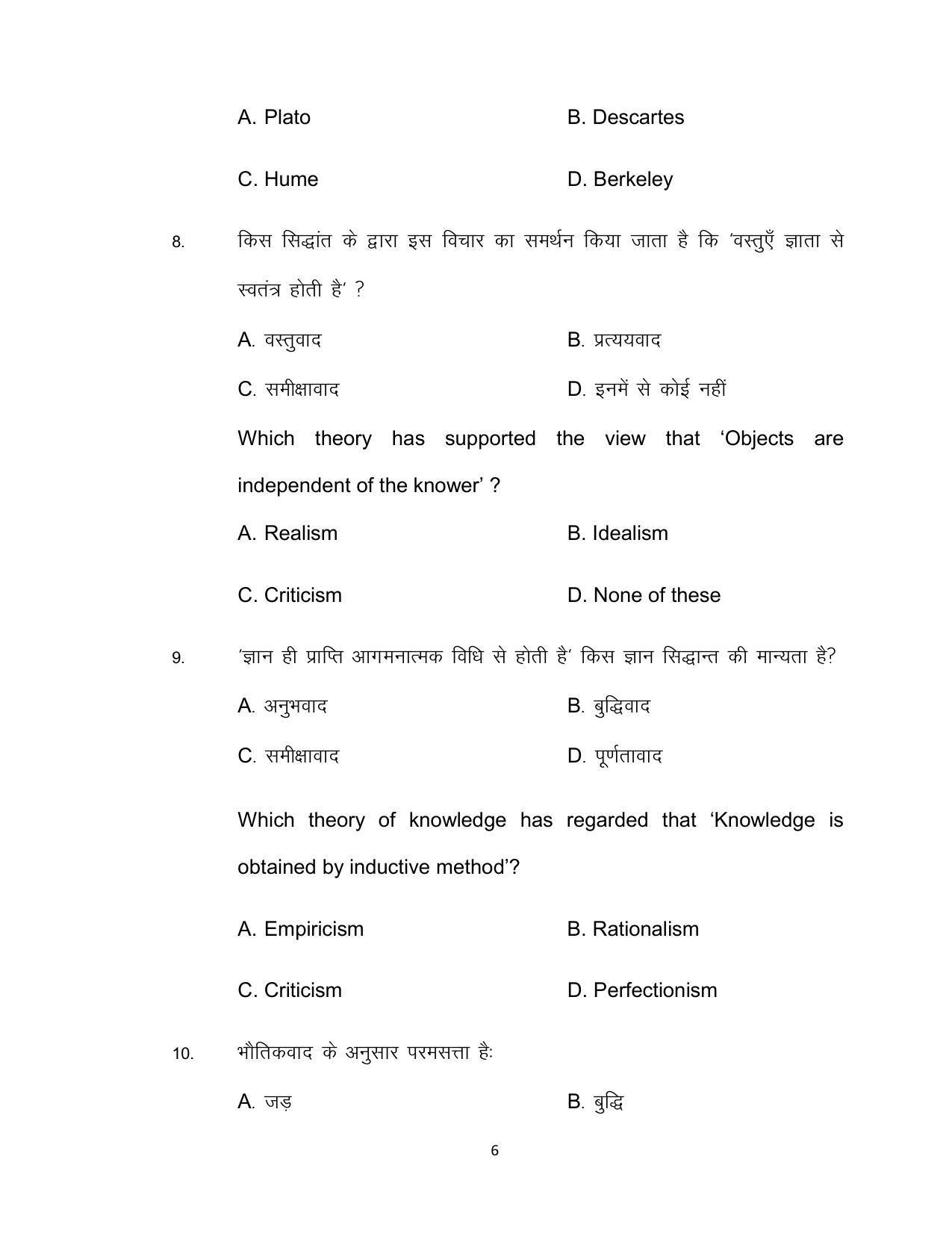 A. Plato B. Descartes

C. Hume D. Berkeley

8. किस सिद्धांत के द्वारा इस विचार का समर्थन किया जाता है कि 'वस्तुएँ ज्ञाता से स्वतंत्र होती है' ?

A. वस्तुवाद B. प्रत्ययवाद

C. समीक्षावाद D. इनमें से कोई नहीं

Which theory has supported the view that 'Objects are independent of the knower' ?

A. Realism B. Idealism

C. Criticism D. None of these

9. 'ज्ञान ही प्राप्ति आगमनात्मक विधि से होती है' किस ज्ञान सिद्धान्त की मान्यता है?

A. अनुभवाद B. बुद्धिवाद

C. समीक्षावाद D. पूर्णतावाद

Which theory of knowledge has regarded that 'Knowledge is obtained by inductive method'?

A. Empiricism B. Rationalism

C. Criticism D. Perfectionism

10. भौतिकवाद के अनुसार परमसत्ता हैः

A. जड़ B. बुद्धि

6